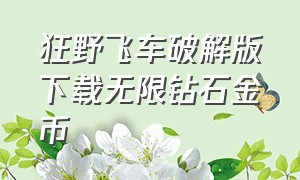 狂野飞车破解版下载无限钻石金币